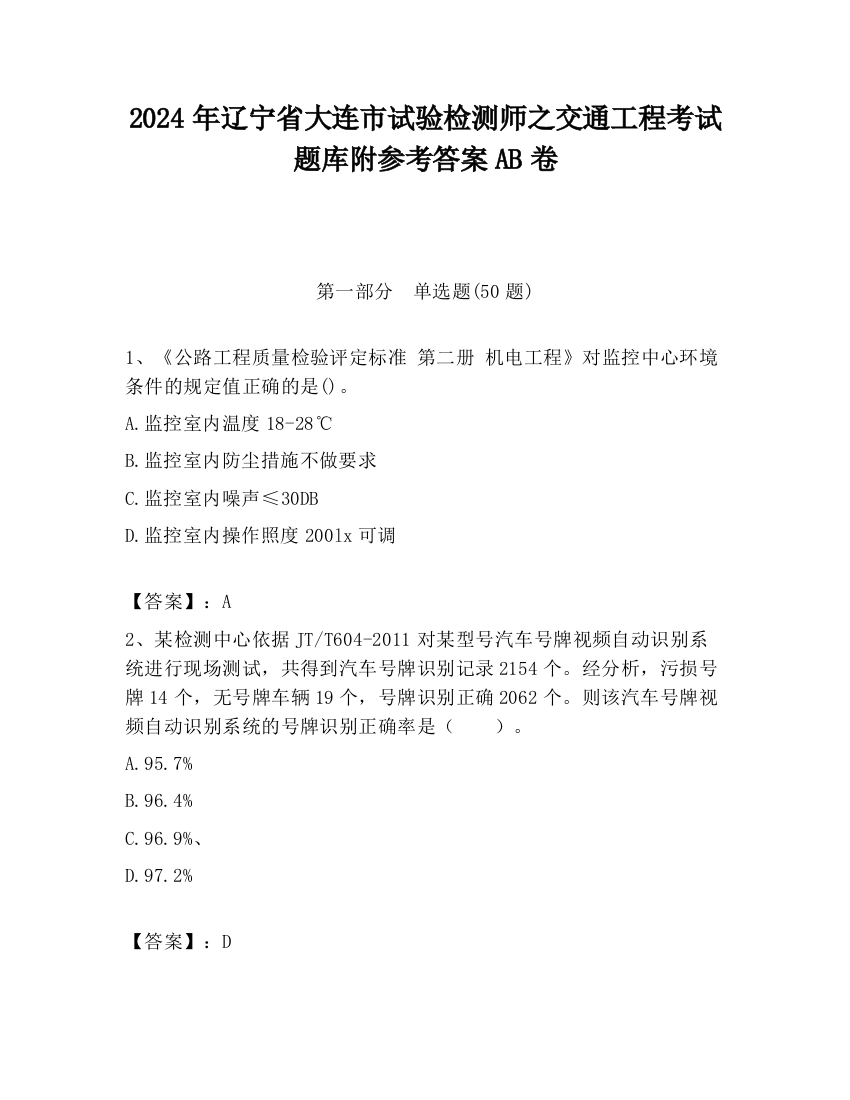 2024 年辽宁省大连市试验检测师之交通工程考试题库附参考答案 AB 卷

第一部分　单选题(50 题)

1、《公路工程质量检验评定标准 第二册 机电工程》对监控中心环境条件的规定值正确的是()。

A.监控室内温度 18-28℃

B.监控室内防尘措施不做要求

C.监控室内噪声≤30DB

D.监控室内操作照度 2001x 可调

【答案】：A

2、某检测中心依据 JT/T604-2011 对某型号汽车号牌视频自动识别系统进行现场测试，共得到汽车号牌识别记录 2154 个。经分析，污损号牌 14 个，无号牌车辆 19 个，号牌识别正确 2062 个。则该汽车号牌视频自动识别系统的号牌识别正确率是（　　）。

A.95.7%

B.96.4%

C.96.9%、

D.97.2%

【答案】：D